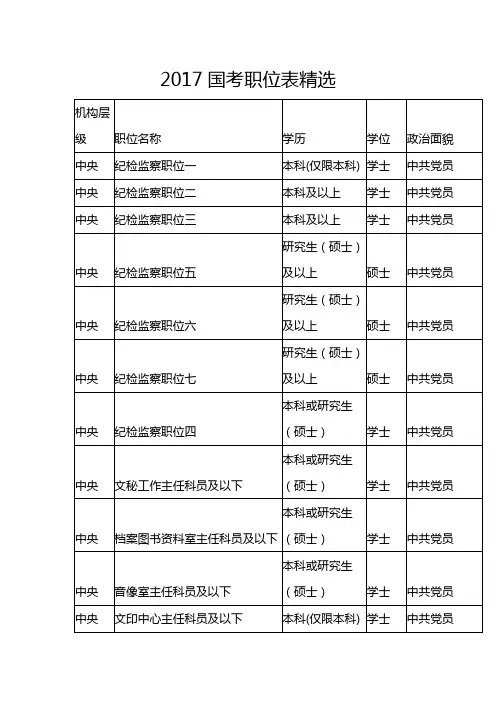 2017 国考职位表精选

| 机构层级 | 职位名称 | 学历 | 学位 | 政治面貌 |
|---|---|---|---|---|
| 中央 | 纪检监察职位一 | 本科(仅限本科) | 学士 | 中共党员 |
| 中央 | 纪检监察职位二 | 本科及以上 | 学士 | 中共党员 |
| 中央 | 纪检监察职位三 | 本科及以上 | 学士 | 中共党员 |
| 中央 | 纪检监察职位五 | 研究生（硕士）及以上 | 硕士 | 中共党员 |
| 中央 | 纪检监察职位六 | 研究生（硕士）及以上 | 硕士 | 中共党员 |
| 中央 | 纪检监察职位七 | 研究生（硕士）及以上 | 硕士 | 中共党员 |
| 中央 | 纪检监察职位四 | 本科或研究生（硕士） | 学士 | 中共党员 |
| 中央 | 文秘工作主任科员及以下 | 本科或研究生（硕士） | 学士 | 中共党员 |
| 中央 | 档案图书资料室主任科员及以下 | 本科或研究生（硕士） | 学士 | 中共党员 |
| 中央 | 音像室主任科员及以下 | 本科或研究生（硕士） | 学士 | 中共党员 |
| 中央 | 文印中心主任科员及以下 | 本科(仅限本科) | 学士 | 中共党员 |